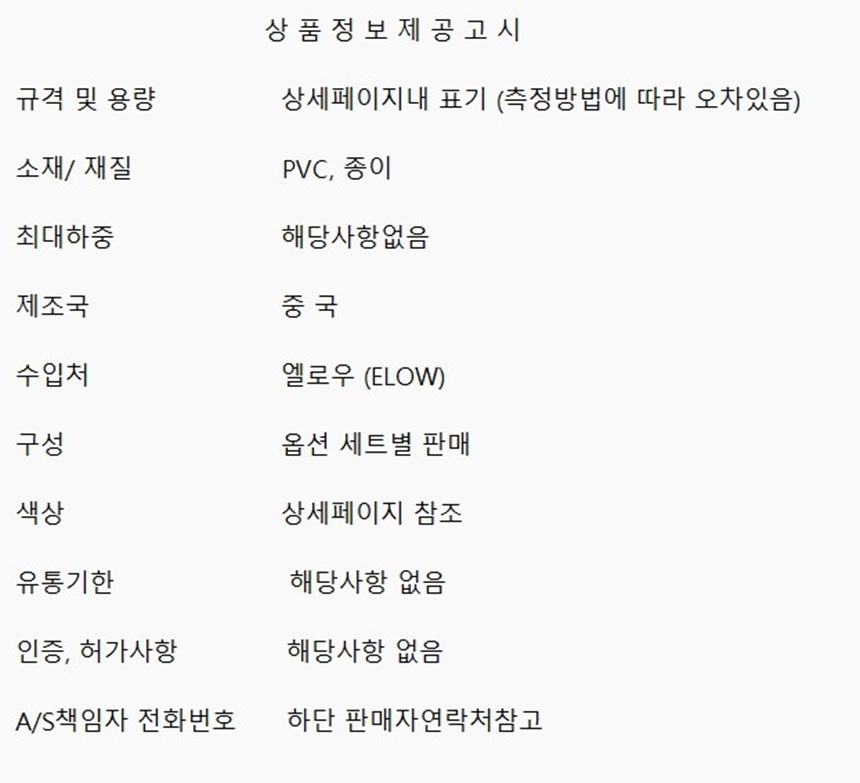 상 품 정 보 제 공 고 시

규격 및 용량 상세페이지내 표기 (측정방법에 따라 오차있음)

소재/ 재질 PVC, 종이

최대하중 해당사항없음

제조국 중 국

수입처 엘로우 (ELOW)

구성 옵션 세트별 판매

색상 상세페이지 참조

유통기한 해당사항 없음

인증, 허가사항 해당사항 없음

A/S책임자 전화번호 하단 판매자연락처참고